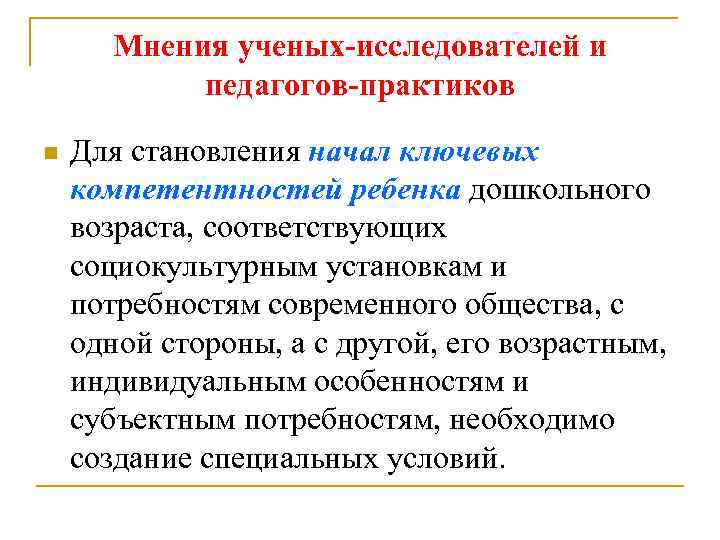 Мнения ученых-исследователей и педагогов-практиков

Для становления начал ключевых компетентностей ребенка дошкольного возраста, соответствующих социокультурным установкам и потребностям современного общества, с одной стороны, а с другой, его возрастным, индивидуальным особенностям и субъектным потребностям, необходимо создание специальных условий.